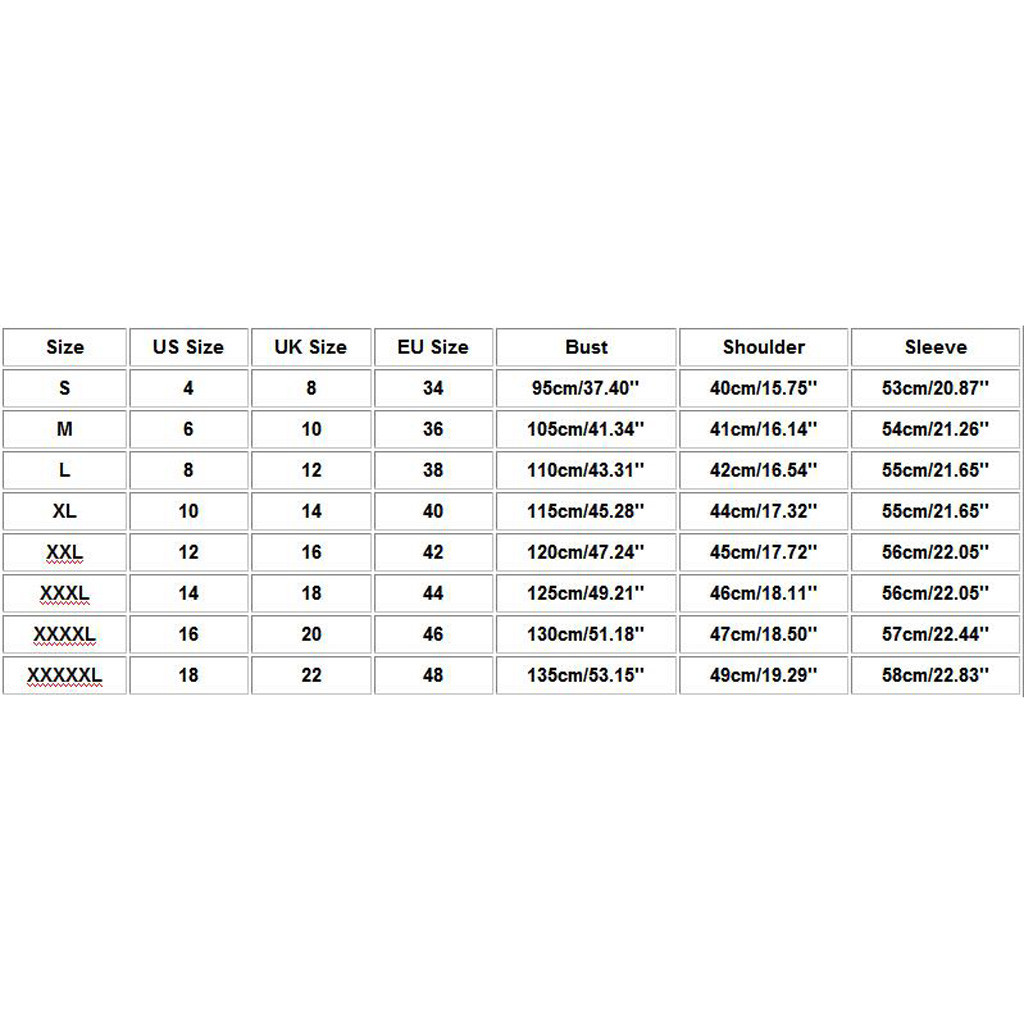 | Size | US Size | UK Size | EU Size | Bust | Shoulder | Sleeve |
|---|---|---|---|---|---|---|
| S | 4 | 8 | 34 | 95cm/37.40'' | 40cm/15.75'' | 53cm/20.87'' |
| M | 6 | 10 | 36 | 105cm/41.34'' | 41cm/16.14'' | 54cm/21.26'' |
| L | 8 | 12 | 38 | 110cm/43.31'' | 42cm/16.54'' | 55cm/21.65'' |
| XL | 10 | 14 | 40 | 115cm/45.28'' | 44cm/17.32'' | 55cm/21.65'' |
| XXL | 12 | 16 | 42 | 120cm/47.24'' | 45cm/17.72'' | 56cm/22.05'' |
| XXXL | 14 | 18 | 44 | 125cm/49.21'' | 46cm/18.11'' | 56cm/22.05'' |
| XXXXL | 16 | 20 | 46 | 130cm/51.18'' | 47cm/18.50'' | 57cm/22.44'' |
| XXXXXL | 18 | 22 | 48 | 135cm/53.15'' | 49cm/19.29'' | 58cm/22.83'' |